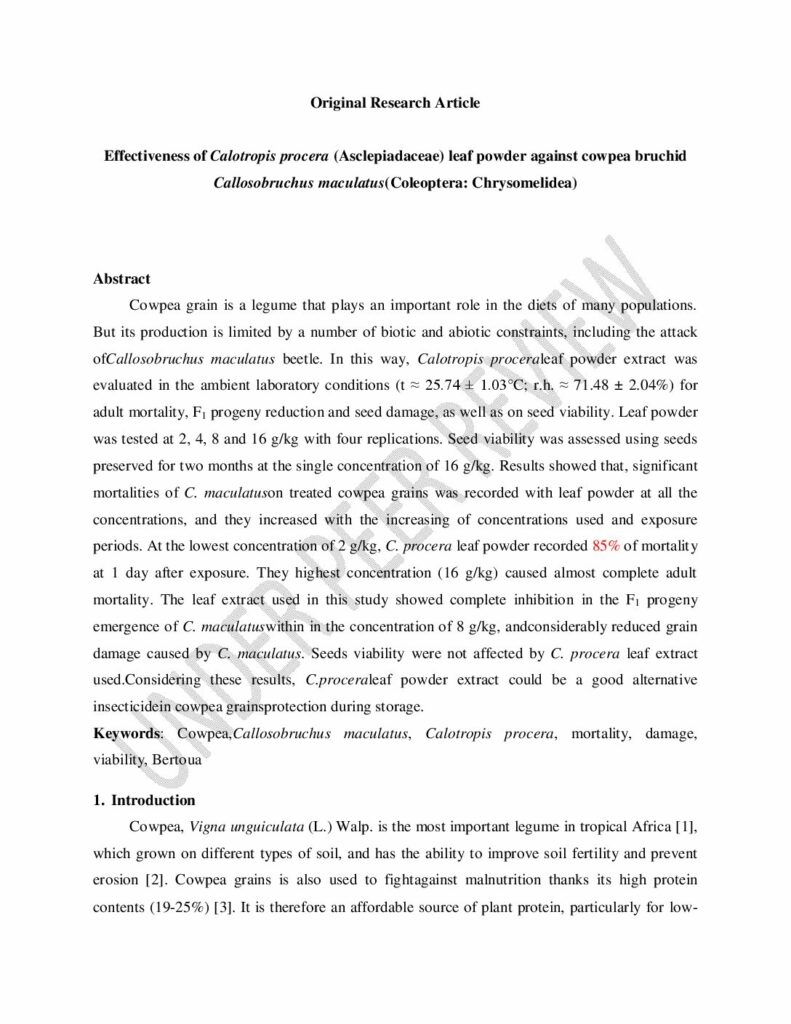 Original Research Article

Effectiveness of Calotropis procera (Asclepiadaceae) leaf powder against cowpea bruchid Callosobruchus maculatus(Coleoptera: Chrysomelidea)

UNDER PEER REVIEW

Abstract

Cowpea grain is a legume that plays an important role in the diets of many populations. But its production is limited by a number of biotic and abiotic constraints, including the attack ofCallosobruchus maculatus beetle. In this way, Calotropis proceraleaf powder extract was evaluated in the ambient laboratory conditions (t ≈ 25.74 ± 1.03°C; r.h. ≈ 71.48 ± 2.04%) for adult mortality, $F_1$ progeny reduction and seed damage, as well as on seed viability. Leaf powder was tested at 2, 4, 8 and 16 g/kg with four replications. Seed viability was assessed using seeds preserved for two months at the single concentration of 16 g/kg. Results showed that, significant mortalities of C. maculatuson treated cowpea grains was recorded with leaf powder at all the concentrations, and they increased with the increasing of concentrations used and exposure periods. At the lowest concentration of 2 g/kg, C. procera leaf powder recorded 85% of mortality at 1 day after exposure. They highest concentration (16 g/kg) caused almost complete adult mortality. The leaf extract used in this study showed complete inhibition in the $F_1$ progeny emergence of C. maculatuswithin in the concentration of 8 g/kg, andconsiderably reduced grain damage caused by C. maculatus. Seeds viability were not affected by C. procera leaf extract used.Considering these results, C.proceraleaf powder extract could be a good alternative insecticidein cowpea grainsprotection during storage.

Keywords: Cowpea,Callosobruchus maculatus, Calotropis procera, mortality, damage, viability, Bertoua

1. Introduction

Cowpea, Vigna unguiculata (L.) Walp. is the most important legume in tropical Africa [1], which grown on different types of soil, and has the ability to improve soil fertility and prevent erosion [2]. Cowpea grains is also used to fightagainst malnutrition thanks its high protein contents (19-25%) [3]. It is therefore an affordable source of plant protein, particularly for low-